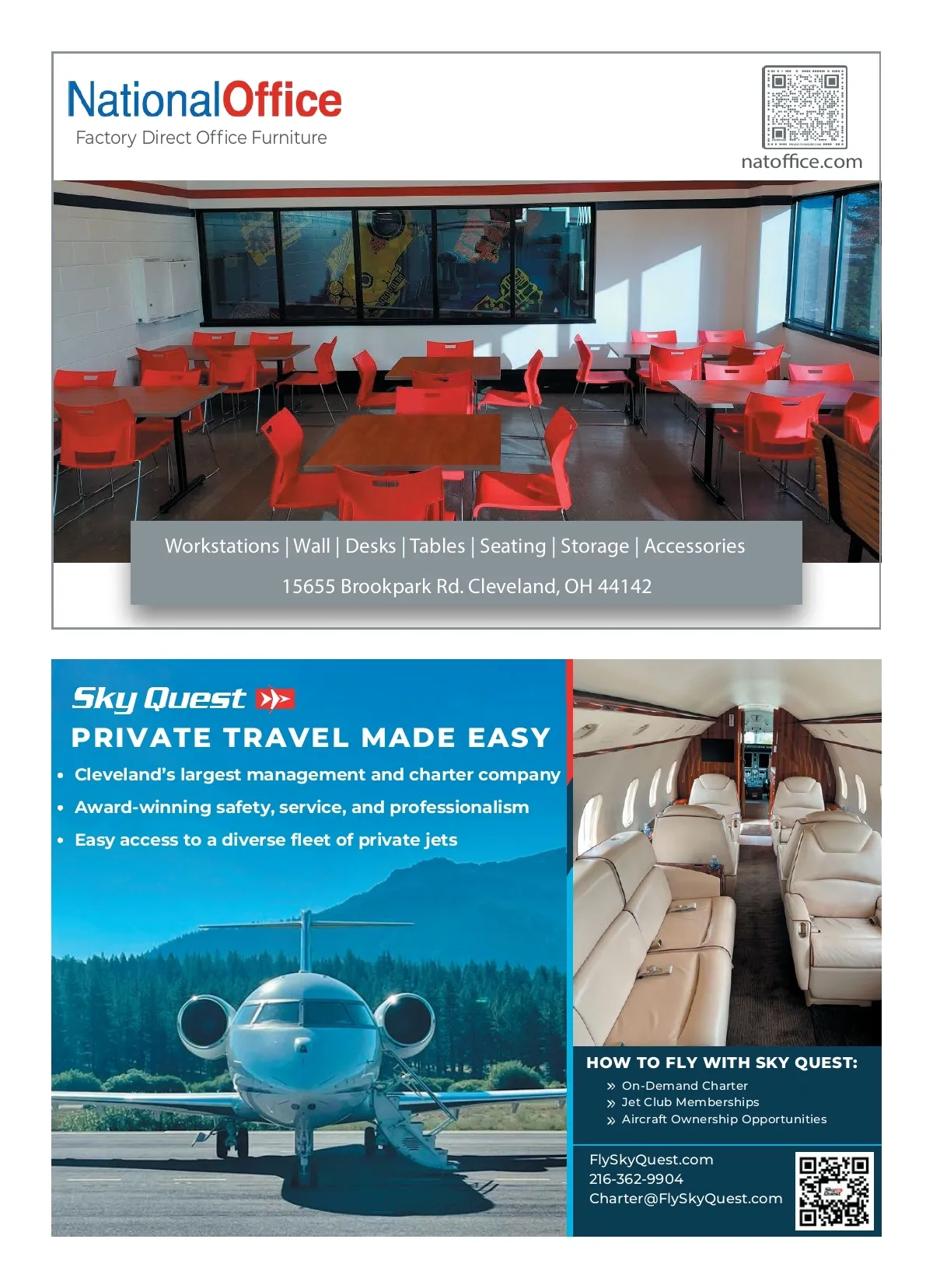 NationalOffice
Factory Direct Office Furniture

natoffice.com

Workstations | Wall | Desks | Tables | Seating | Storage | Accessories

15655 Brookpark Rd. Cleveland, OH 44142

Sky Quest

PRIVATE TRAVEL MADE EASY

• Cleveland's largest management and charter company
• Award-winning safety, service, and professionalism
• Easy access to a diverse fleet of private jets

HOW TO FLY WITH SKY QUEST:
» On-Demand Charter
» Jet Club Memberships
» Aircraft Ownership Opportunities

FlySkyQuest.com
216-362-9904
Charter@FlySkyQuest.com